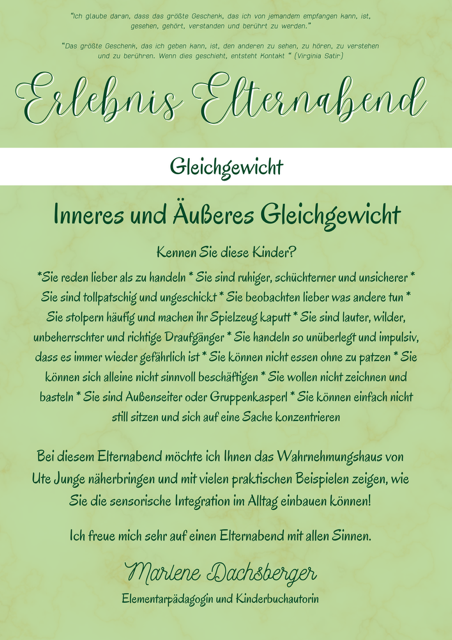 "Ich glaube daran, dass das größte Geschenk, das ich von jemandem empfangen kann, ist, gesehen, gehört, verstanden und berührt zu werden."

"Das größte Geschenk, das ich geben kann, ist, den anderen zu sehen, zu hören, zu verstehen und zu berühren. Wenn dies geschieht, entsteht Kontakt " (Virginia Satir)

Erlebnis Elternabend

Gleichgewicht

Inneres und Äußeres Gleichgewicht

Kennen Sie diese Kinder?

*Sie reden lieber als zu handeln * Sie sind ruhiger, schüchterner und unsicherer * Sie sind tollpatschig und ungeschickt * Sie beobachten lieber was andere tun * Sie stolpern häufig und machen ihr Spielzeug kaputt * Sie sind lauter, wilder, unbeherrschter und richtige Draufgänger * Sie handeln so unüberlegt und impulsiv, dass es immer wieder gefährlich ist * Sie können nicht essen ohne zu patzen * Sie können sich alleine nicht sinnvoll beschäftigen * Sie wollen nicht zeichnen und basteln * Sie sind Außenseiter oder Gruppenkasperl * Sie können einfach nicht still sitzen und sich auf eine Sache konzentrieren

Bei diesem Elternabend möchte ich Ihnen das Wahrnehmungshaus von Ute Junge näherbringen und mit vielen praktischen Beispielen zeigen, wie Sie die sensorische Integration im Alltag einbauen können!

Ich freue mich sehr auf einen Elternabend mit allen Sinnen.

Marlene Dachsberger

Elementarpädagogin und Kinderbuchautorin